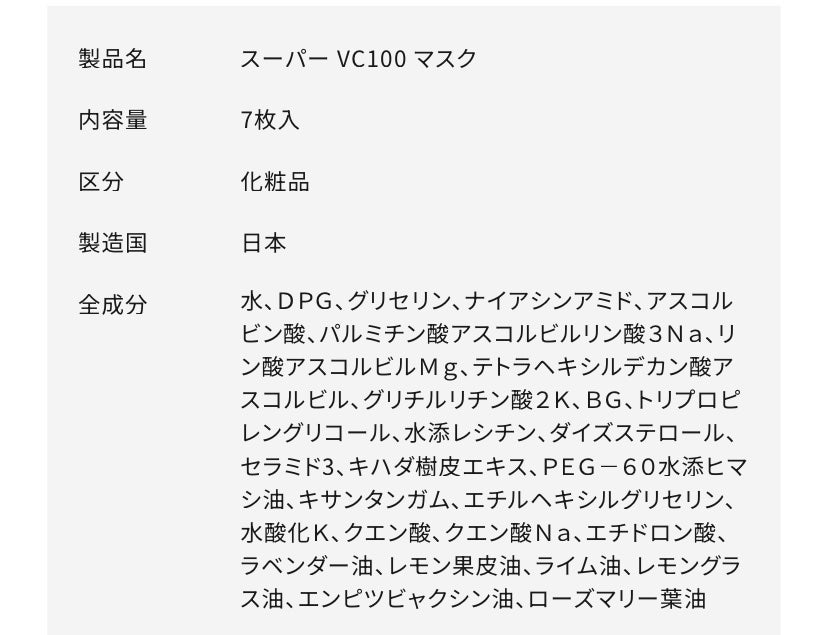 | 製品名 | スーパー VC100 マスク |
|---|---|
| 内容量 | 7枚入 |
| 区分 | 化粧品 |
| 製造国 | 日本 |
| 全成分 | 水、ＤＰＧ、グリセリン、ナイアシンアミド、アスコルビン酸、パルミチン酸アスコルビルリン酸３Ｎａ、リン酸アスコルビルＭｇ、テトラヘキシルデカン酸アスコルビル、グリチルリチン酸２Ｋ、ＢＧ、トリプロピレングリコール、水添レシチン、ダイズステロール、セラミド3、キハダ樹皮エキス、ＰＥＧ－６０水添ヒマシ油、キサンタンガム、エチルヘキシルグリセリン、水酸化Ｋ、クエン酸、クエン酸Ｎａ、エチドロン酸、ラベンダー油、レモン果皮油、ライム油、レモングラス油、エンピツビャクシン油、ローズマリー葉油 |